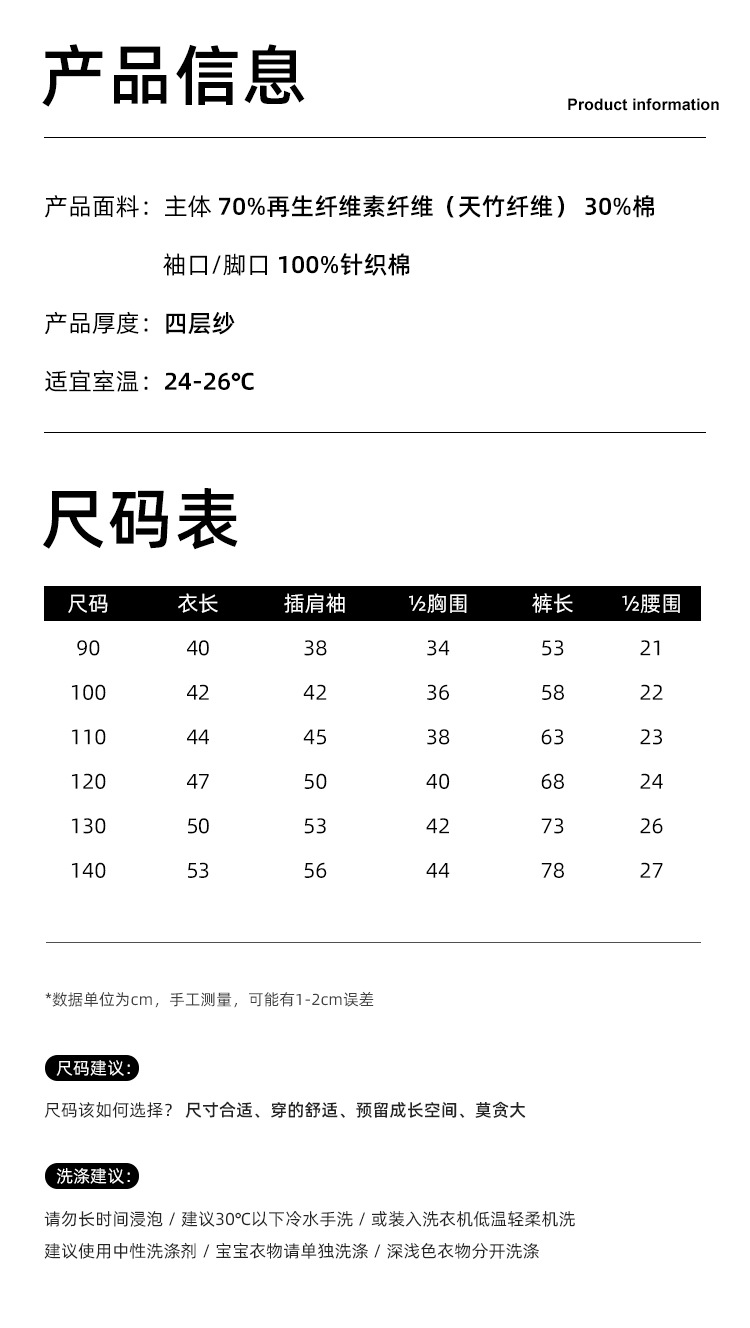 产品信息

Product information

产品面料：主体 70%再生纤维素纤维（天竹纤维） 30%棉

袖口/脚口 100%针织棉

产品厚度：四层纱

适宜室温：24-26℃

尺码表

| 尺码 | 衣长 | 插肩袖 | ½胸围 | 裤长 | ½腰围 |
|---|---|---|---|---|---|
| 90 | 40 | 38 | 34 | 53 | 21 |
| 100 | 42 | 42 | 36 | 58 | 22 |
| 110 | 44 | 45 | 38 | 63 | 23 |
| 120 | 47 | 50 | 40 | 68 | 24 |
| 130 | 50 | 53 | 42 | 73 | 26 |
| 140 | 53 | 56 | 44 | 78 | 27 |

*数据单位为cm，手工测量，可能有1-2cm误差

尺码建议：

尺码该如何选择？ 尺寸合适、穿的舒适、预留成长空间、莫贪大

洗涤建议：

请勿长时间浸泡 / 建议30℃以下冷水手洗 / 或装入洗衣机低温轻柔机洗

建议使用中性洗涤剂 / 宝宝衣物请单独洗涤 / 深浅色衣物分开洗涤